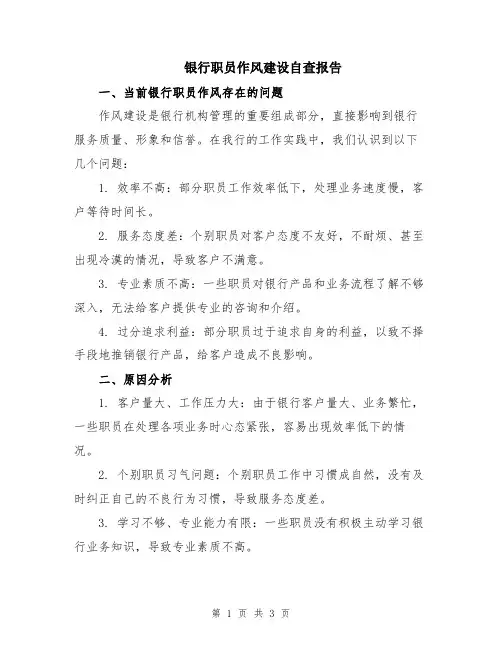 银行职员作风建设自查报告

一、当前银行职员作风存在的问题

作风建设是银行机构管理的重要组成部分，直接影响到银行服务质量、形象和信誉。在我行的工作实践中，我们认识到以下几个问题：

1. 效率不高：部分职员工作效率低下，处理业务速度慢，客户等待时间长。

2. 服务态度差：个别职员对客户态度不友好，不耐烦、甚至出现冷漠的情况，导致客户不满意。

3. 专业素质不高：一些职员对银行产品和业务流程了解不够深入，无法给客户提供专业的咨询和介绍。

4. 过分追求利益：部分职员过于追求自身的利益，以致不择手段地推销银行产品，给客户造成不良影响。

二、原因分析

1. 客户量大、工作压力大：由于银行客户量大、业务繁忙，一些职员在处理各项业务时心态紧张，容易出现效率低下的情况。

2. 个别职员习气问题：个别职员工作中习惯成自然，没有及时纠正自己的不良行为习惯，导致服务态度差。

3. 学习不够、专业能力有限：一些职员没有积极主动学习银行业务知识，导致专业素质不高。

第 1 页 共 3 页